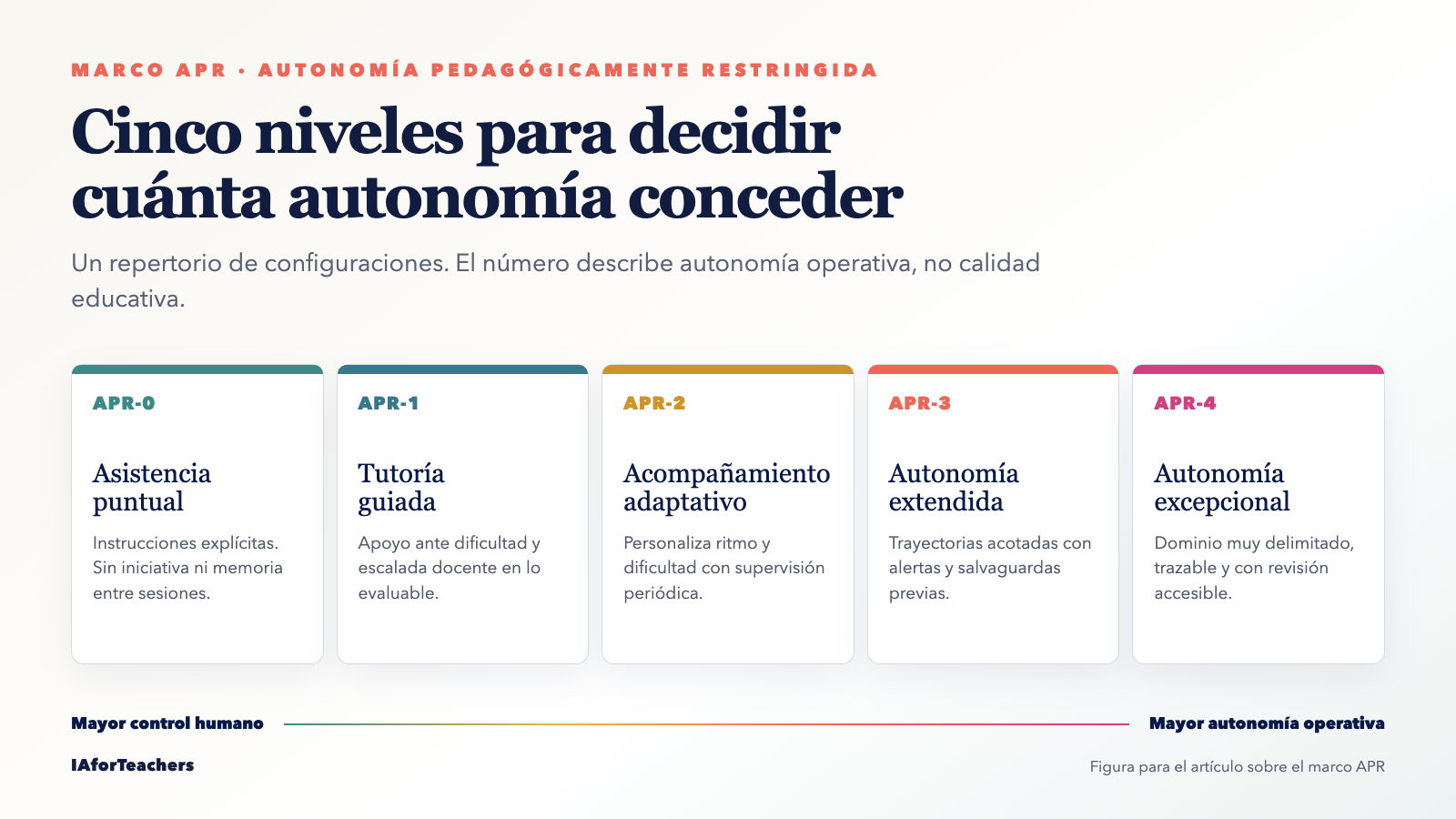 MARCO APR · AUTONOMÍA PEDAGÓGICAMENTE RESTRINGIDA

Cinco niveles para decidir cuánta autonomía conceder

Un repertorio de configuraciones. El número describe autonomía operativa, no calidad educativa.

APR-0

Asistencia puntual

Instrucciones explícitas. Sin iniciativa ni memoria entre sesiones.

APR-1

Tutoría guiada

Apoyo ante dificultad y escalada docente en lo evaluable.

APR-2

Acompañamiento adaptativo

Personaliza ritmo y dificultad con supervisión periódica.

APR-3

Autonomía extendida

Trayectorias acotadas con alertas y salvaguardas previas.

APR-4

Autonomía excepcional

Dominio muy delimitado, trazable y con revisión accesible.

Mayor control humano

Mayor autonomía operativa

IAforTeachers

Figura para el artículo sobre el marco APR